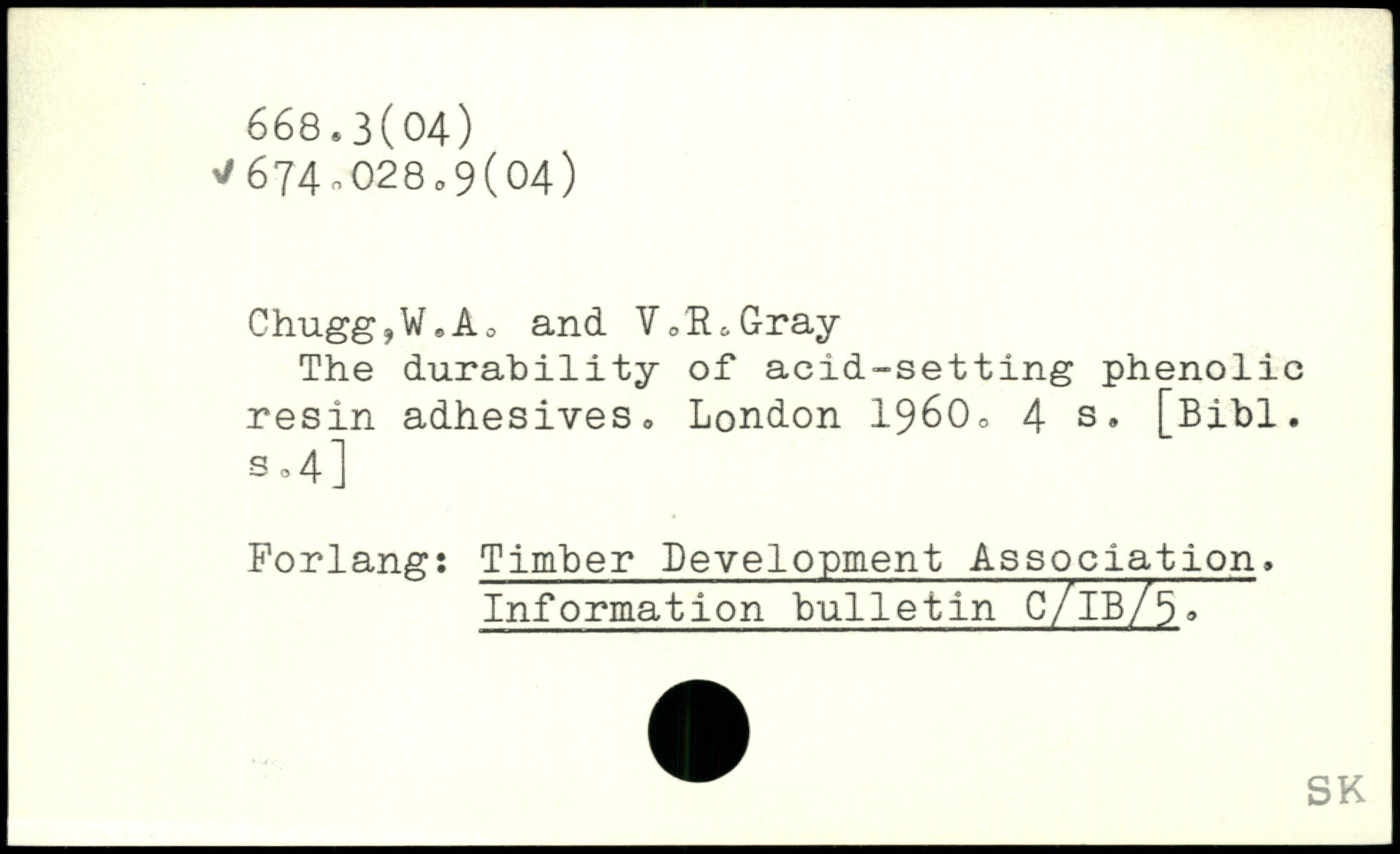 668.3(04)
✓674.028.9(04)

Chugg,W.A. and V.R.Gray
The durability of acid-setting phenolic resin adhesives. London 1960. 4 s. [Bibl. s.4]

Forlang: Timber Development Association.
Information bulletin C/IB/5.

SK